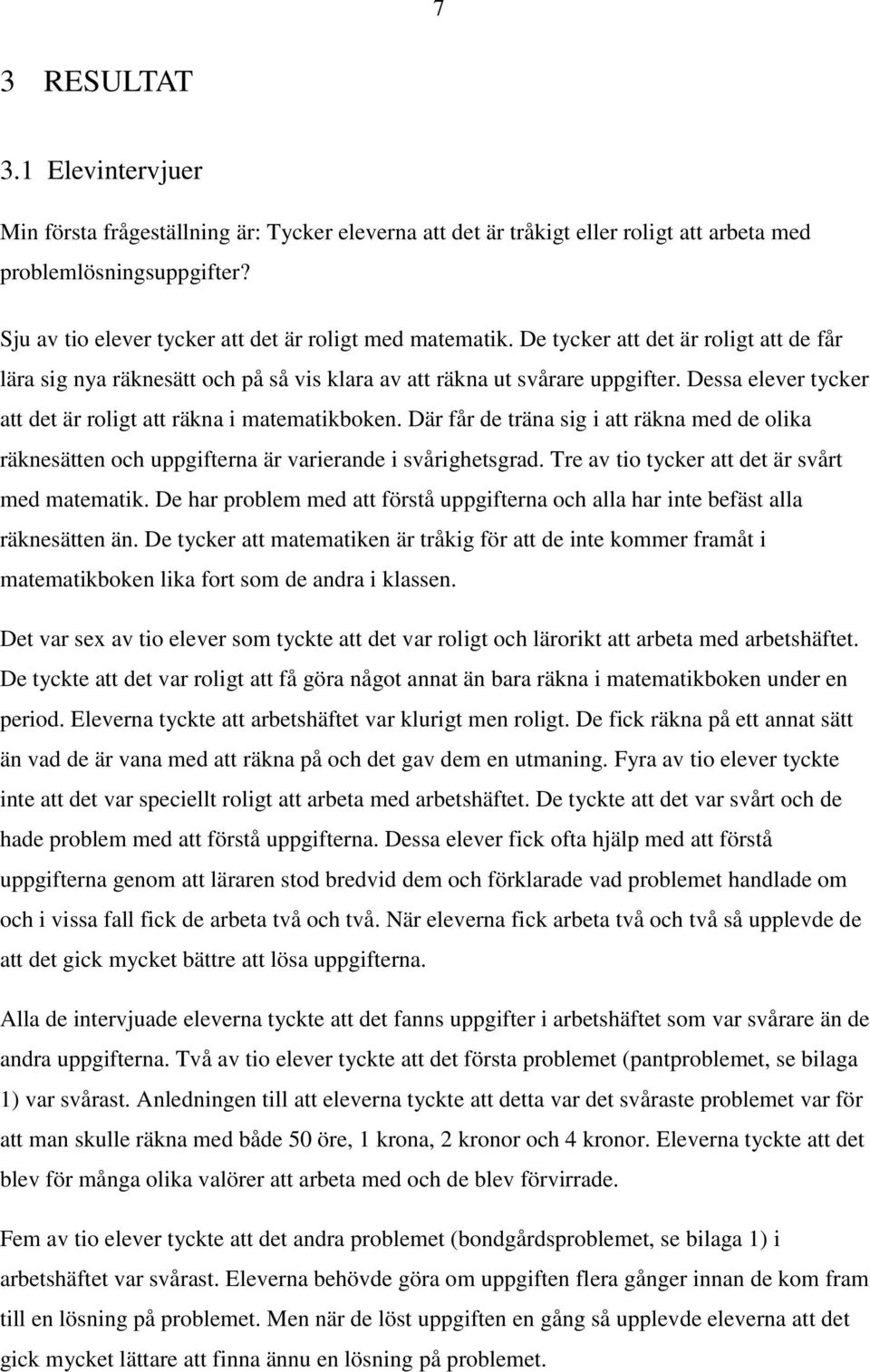 7

3 RESULTAT

3.1 Elevintervjuer

Min första frågeställning är: Tycker eleverna att det är tråkigt eller roligt att arbeta med problemlösningsuppgifter?

Sju av tio elever tycker att det är roligt med matematik. De tycker att det är roligt att de får lära sig nya räknesätt och på så vis klara av att räkna ut svårare uppgifter. Dessa elever tycker att det är roligt att räkna i matematikboken. Där får de träna sig i att räkna med de olika räknesätten och uppgifterna är varierande i svårighetsgrad. Tre av tio tycker att det är svårt med matematik. De har problem med att förstå uppgifterna och alla har inte befäst alla räknesätten än. De tycker att matematiken är tråkig för att de inte kommer framåt i matematikboken lika fort som de andra i klassen.

Det var sex av tio elever som tyckte att det var roligt och lärorikt att arbeta med arbetshäftet. De tyckte att det var roligt att få göra något annat än bara räkna i matematikboken under en period. Eleverna tyckte att arbetshäftet var klurigt men roligt. De fick räkna på ett annat sätt än vad de är vana med att räkna på och det gav dem en utmaning. Fyra av tio elever tyckte inte att det var speciellt roligt att arbeta med arbetshäftet. De tyckte att det var svårt och de hade problem med att förstå uppgifterna. Dessa elever fick ofta hjälp med att förstå uppgifterna genom att läraren stod bredvid dem och förklarade vad problemet handlade om och i vissa fall fick de arbeta två och två. När eleverna fick arbeta två och två så upplevde de att det gick mycket bättre att lösa uppgifterna.

Alla de intervjuade eleverna tyckte att det fanns uppgifter i arbetshäftet som var svårare än de andra uppgifterna. Två av tio elever tyckte att det första problemet (pantproblemet, se bilaga 1) var svårast. Anledningen till att eleverna tyckte att detta var det svåraste problemet var för att man skulle räkna med både 50 öre, 1 krona, 2 kronor och 4 kronor. Eleverna tyckte att det blev för många olika valörer att arbeta med och de blev förvirrade.

Fem av tio elever tyckte att det andra problemet (bondgårdsproblemet, se bilaga 1) i arbetshäftet var svårast. Eleverna behövde göra om uppgiften flera gånger innan de kom fram till en lösning på problemet. Men när de löst uppgiften en gång så upplevde eleverna att det gick mycket lättare att finna ännu en lösning på problemet.